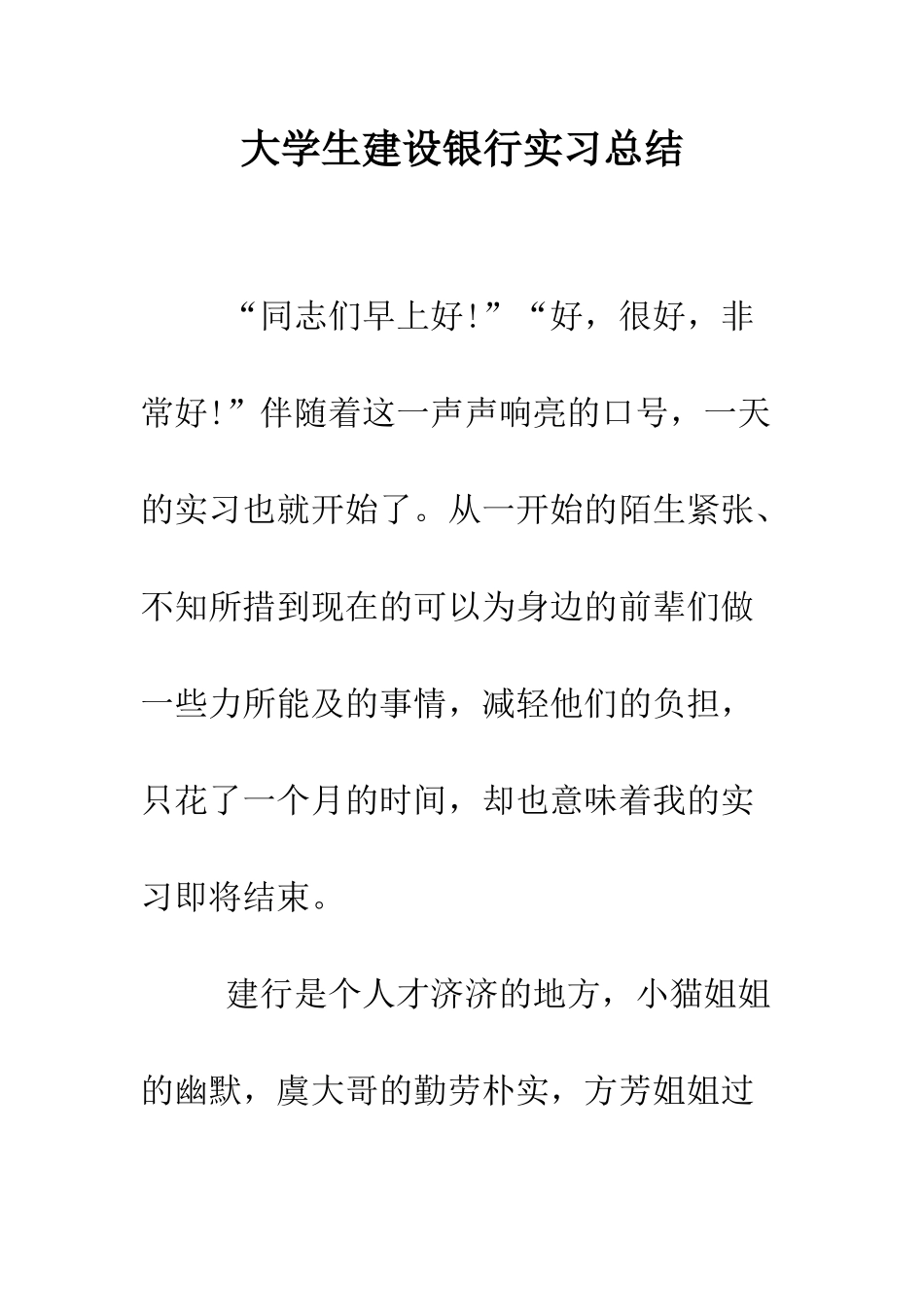 大学生建设银行实习总结

“同志们早上好!”“好，很好，非常好!”伴随着这一声声响亮的口号，一天的实习也就开始了。从一开始的陌生紧张、不知所措到现在的可以为身边的前辈们做一些力所能及的事情，减轻他们的负担，只花了一个月的时间，却也意味着我的实习即将结束。

建行是个人才济济的地方，小猫姐姐的幽默，虞大哥的勤劳朴实，方芳姐姐过